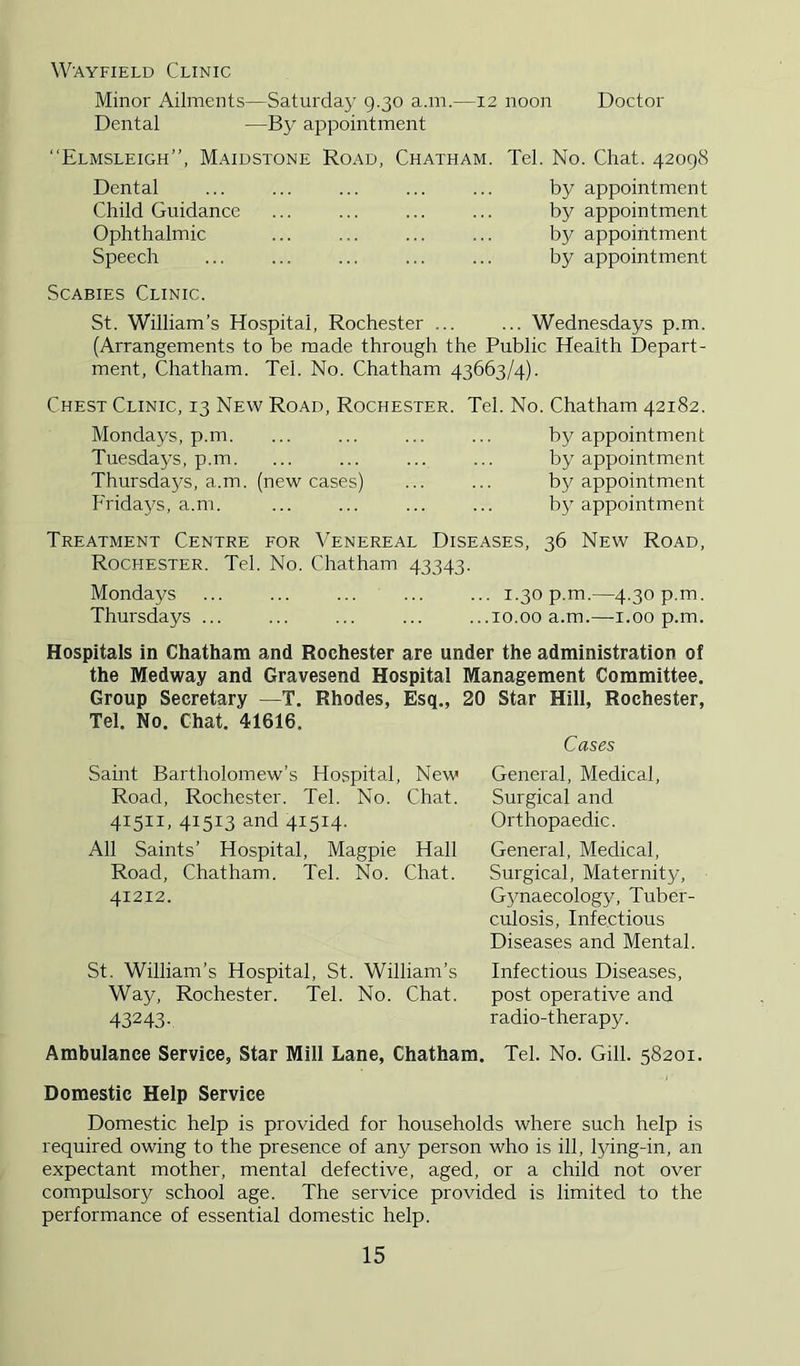 Wayfield Clinic

Minor Ailments—Saturday 9.30 a.m.—12 noon Doctor
Dental —By appointment

"Elmsleigh", Maidstone Road, Chatham. Tel. No. Chat. 42098

Dental ... ... ... ... ... by appointment
Child Guidance ... ... ... ... by appointment
Ophthalmic ... ... ... ... by appointment
Speech ... ... ... ... ... by appointment

Scabies Clinic.

St. William's Hospital, Rochester ... ... Wednesdays p.m. (Arrangements to be made through the Public Health Department, Chatham. Tel. No. Chatham 43663/4).

Chest Clinic, 13 New Road, Rochester. Tel. No. Chatham 42182.

Mondays, p.m. ... ... ... ... by appointment
Tuesdays, p.m. ... ... ... ... by appointment
Thursdays, a.m. (new cases) ... ... by appointment
Fridays, a.m. ... ... ... ... by appointment

Treatment Centre for Venereal Diseases, 36 New Road, Rochester. Tel. No. Chatham 43343.

Mondays ... ... ... ... ... 1.30 p.m.—4.30 p.m.
Thursdays ... ... ... ... ...10.00 a.m.—1.00 p.m.

Hospitals in Chatham and Rochester are under the administration of the Medway and Gravesend Hospital Management Committee. Group Secretary —T. Rhodes, Esq., 20 Star Hill, Rochester, Tel. No. Chat. 41616.

| | Cases |
|---|---|
| Saint Bartholomew's Hospital, New Road, Rochester. Tel. No. Chat. 41511, 41513 and 41514. | General, Medical, Surgical and Orthopaedic. |
| All Saints' Hospital, Magpie Hall Road, Chatham. Tel. No. Chat. 41212. | General, Medical, Surgical, Maternity, Gynaecology, Tuberculosis, Infectious Diseases and Mental. |
| St. William's Hospital, St. William's Way, Rochester. Tel. No. Chat. 43243. | Infectious Diseases, post operative and radio-therapy. |

Ambulance Service, Star Mill Lane, Chatham. Tel. No. Gill. 58201.

Domestic Help Service

Domestic help is provided for households where such help is required owing to the presence of any person who is ill, lying-in, an expectant mother, mental defective, aged, or a child not over compulsory school age. The service provided is limited to the performance of essential domestic help.

15